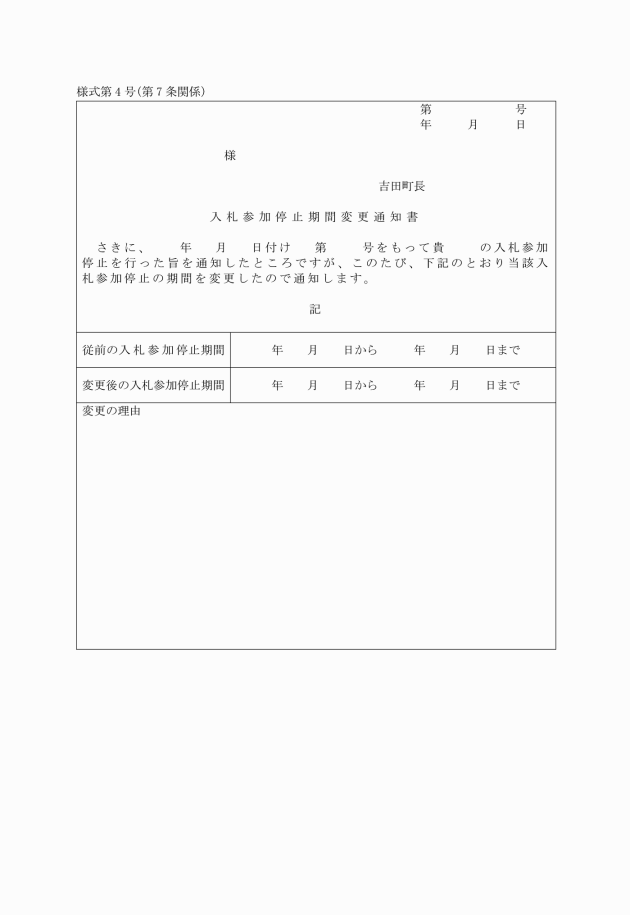 様式第４号(第７条関係)

第　　　　号
年　　月　　日

様

吉田町長

入札参加停止期間変更通知書

さきに、　　年　　月　　日付け　　第　　　号をもって貴　　　の入札参加停止を行った旨を通知したところですが、このたび、下記のとおり当該入札参加停止の期間を変更したので通知します。

記

| 従前の入札参加停止期間 | 年　　月　　日から　　　年　　月　　日まで |
|---|---|
| 変更後の入札参加停止期間 | 年　　月　　日から　　　年　　月　　日まで |

変更の理由